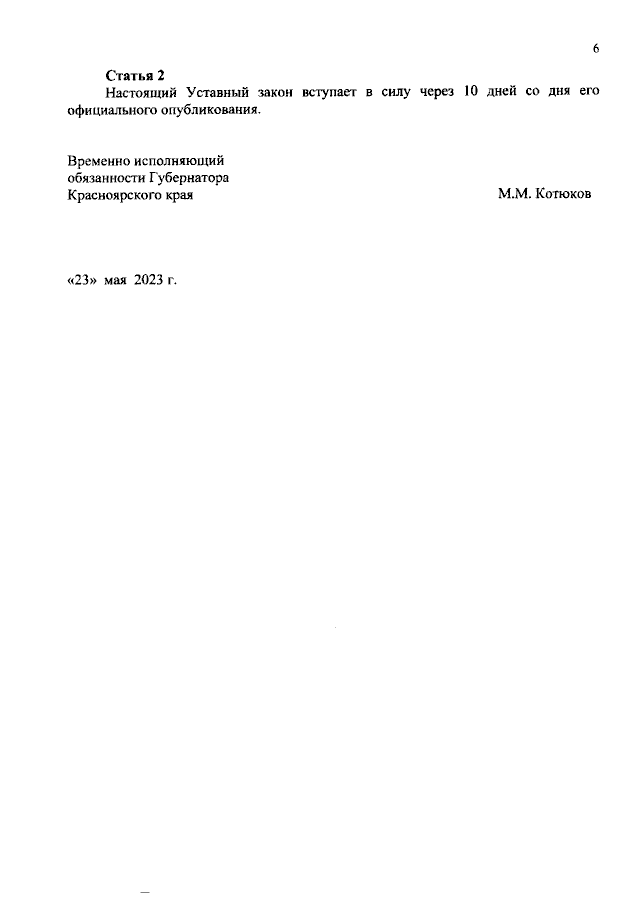 6

Статья 2

Настоящий Уставный закон вступает в силу через 10 дней со дня его официального опубликования.

Временно исполняющий
обязанности Губернатора
Красноярского края М.М. Котюков

«23» мая 2023 г.